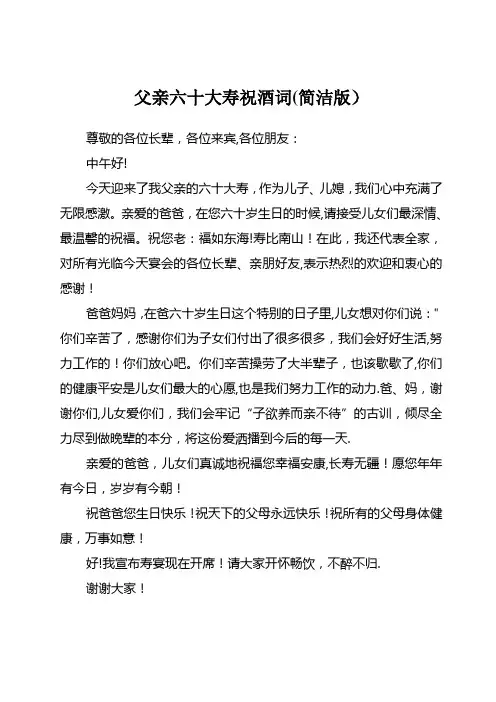 父亲六十大寿祝酒词(简洁版）

尊敬的各位长辈，各位来宾,各位朋友：

中午好!

今天迎来了我父亲的六十大寿，作为儿子、儿媳，我们心中充满了无限感激。亲爱的爸爸，在您六十岁生日的时候,请接受儿女们最深情、最温馨的祝福。祝您老：福如东海!寿比南山！在此，我还代表全家，对所有光临今天宴会的各位长辈、亲朋好友,表示热烈的欢迎和衷心的感谢！

爸爸妈妈，在爸六十岁生日这个特别的日子里,儿女想对你们说："你们辛苦了，感谢你们为子女们付出了很多很多，我们会好好生活,努力工作的！你们放心吧。你们辛苦操劳了大半辈子，也该歇歇了,你们的健康平安是儿女们最大的心愿,也是我们努力工作的动力.爸、妈，谢谢你们,儿女爱你们，我们会牢记“子欲养而亲不待”的古训，倾尽全力尽到做晚辈的本分，将这份爱洒播到今后的每一天.

亲爱的爸爸，儿女们真诚地祝福您幸福安康,长寿无疆！愿您年年有今日，岁岁有今朝！

祝爸爸您生日快乐！祝天下的父母永远快乐！祝所有的父母身体健康，万事如意！

好!我宣布寿宴现在开席！请大家开怀畅饮，不醉不归.

谢谢大家！